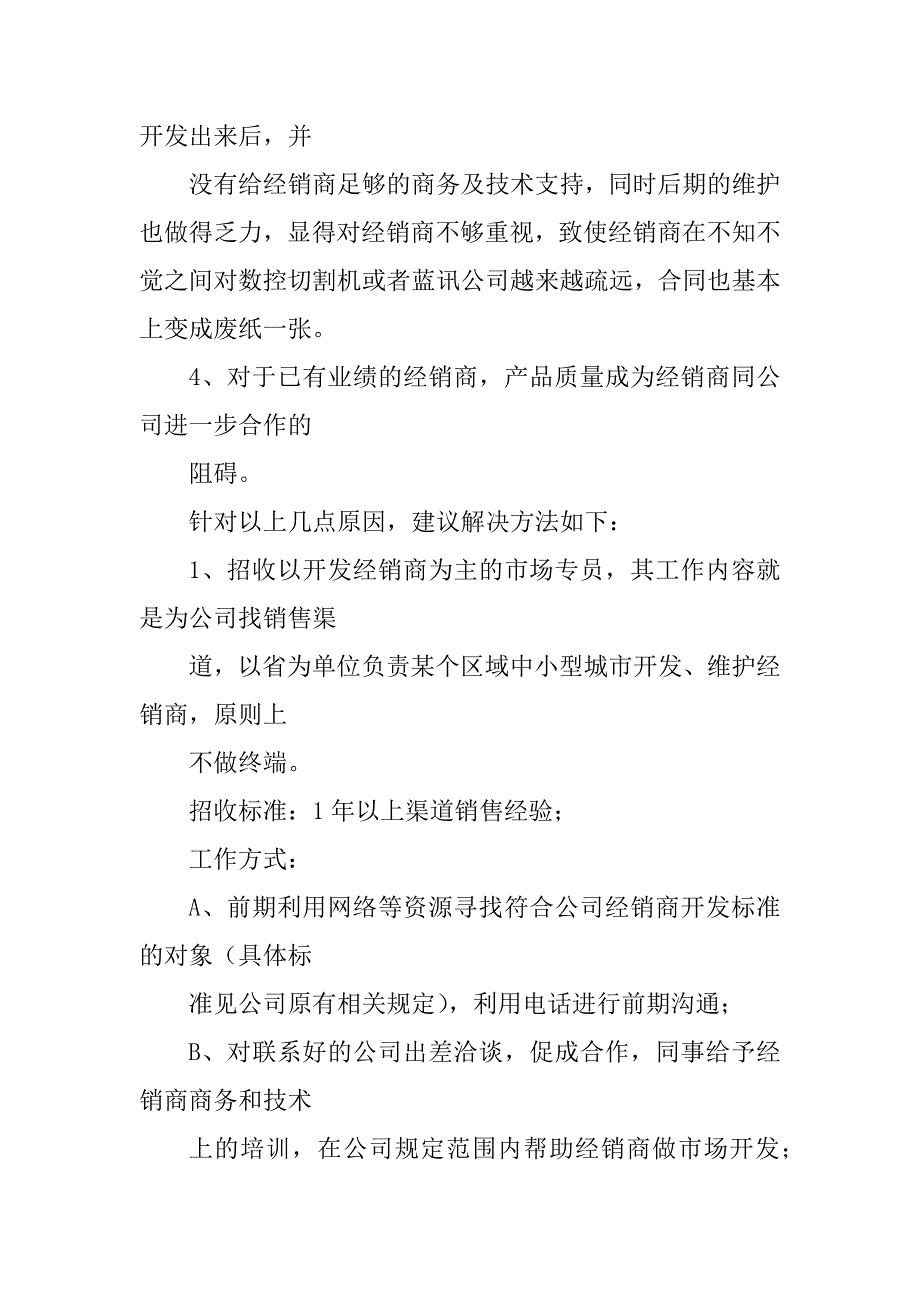 开发出来后，并

没有给经销商足够的商务及技术支持，同时后期的维护也做得乏力，显得对经销商不够重视，致使经销商在不知不觉之间对数控切割机或者蓝讯公司越来越疏远，合同也基本上变成废纸一张。

4、对于已有业绩的经销商，产品质量成为经销商同公司进一步合作的

阻碍。

针对以上几点原因，建议解决方法如下：

1、招收以开发经销商为主的市场专员，其工作内容就是为公司找销售渠

道，以省为单位负责某个区域中小型城市开发、维护经销商，原则上

不做终端。

招收标准：1年以上渠道销售经验；

工作方式：

A、前期利用网络等资源寻找符合公司经销商开发标准的对象（具体标

准见公司原有相关规定），利用电话进行前期沟通；

B、对联系好的公司出差洽谈，促成合作，同事给予经销商商务和技术

上的培训，在公司规定范围内帮助经销商做市场开发；